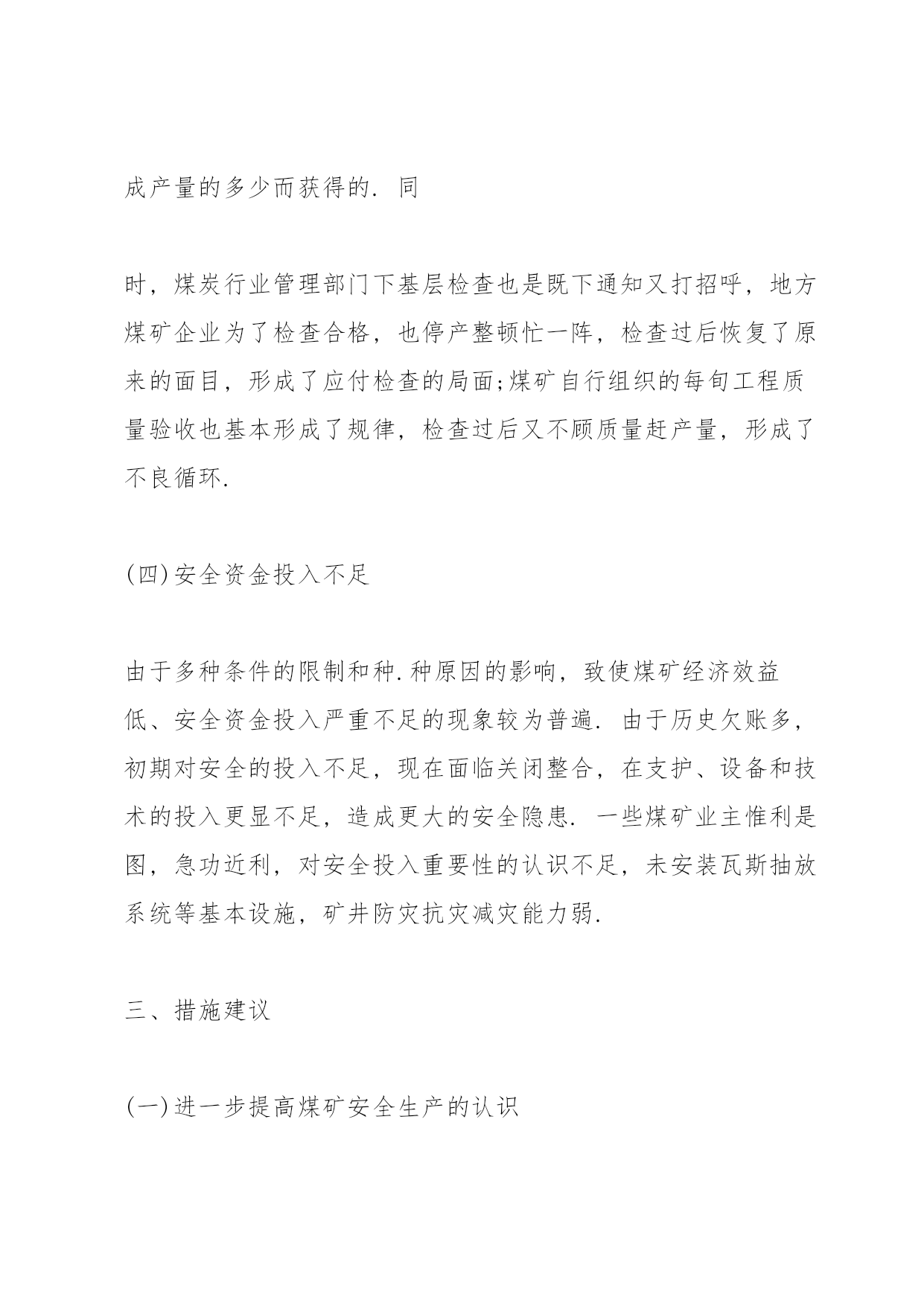 成产量的多少而获得的. 同

时，煤炭行业管理部门下基层检查也是既下通知又打招呼，地方煤矿企业为了检查合格，也停产整顿忙一阵，检查过后恢复了原来的面目，形成了应付检查的局面;煤矿自行组织的每旬工程质量验收也基本形成了规律，检查过后又不顾质量赶产量，形成了不良循环.

(四)安全资金投入不足

由于多种条件的限制和种.种原因的影响，致使煤矿经济效益低、安全资金投入严重不足的现象较为普遍. 由于历史欠账多，初期对安全的投入不足，现在面临关闭整合，在支护、设备和技术的投入更显不足，造成更大的安全隐患. 一些煤矿业主惟利是图，急功近利，对安全投入重要性的认识不足，未安装瓦斯抽放系统等基本设施，矿井防灾抗灾减灾能力弱.

三、措施建议

(一)进一步提高煤矿安全生产的认识